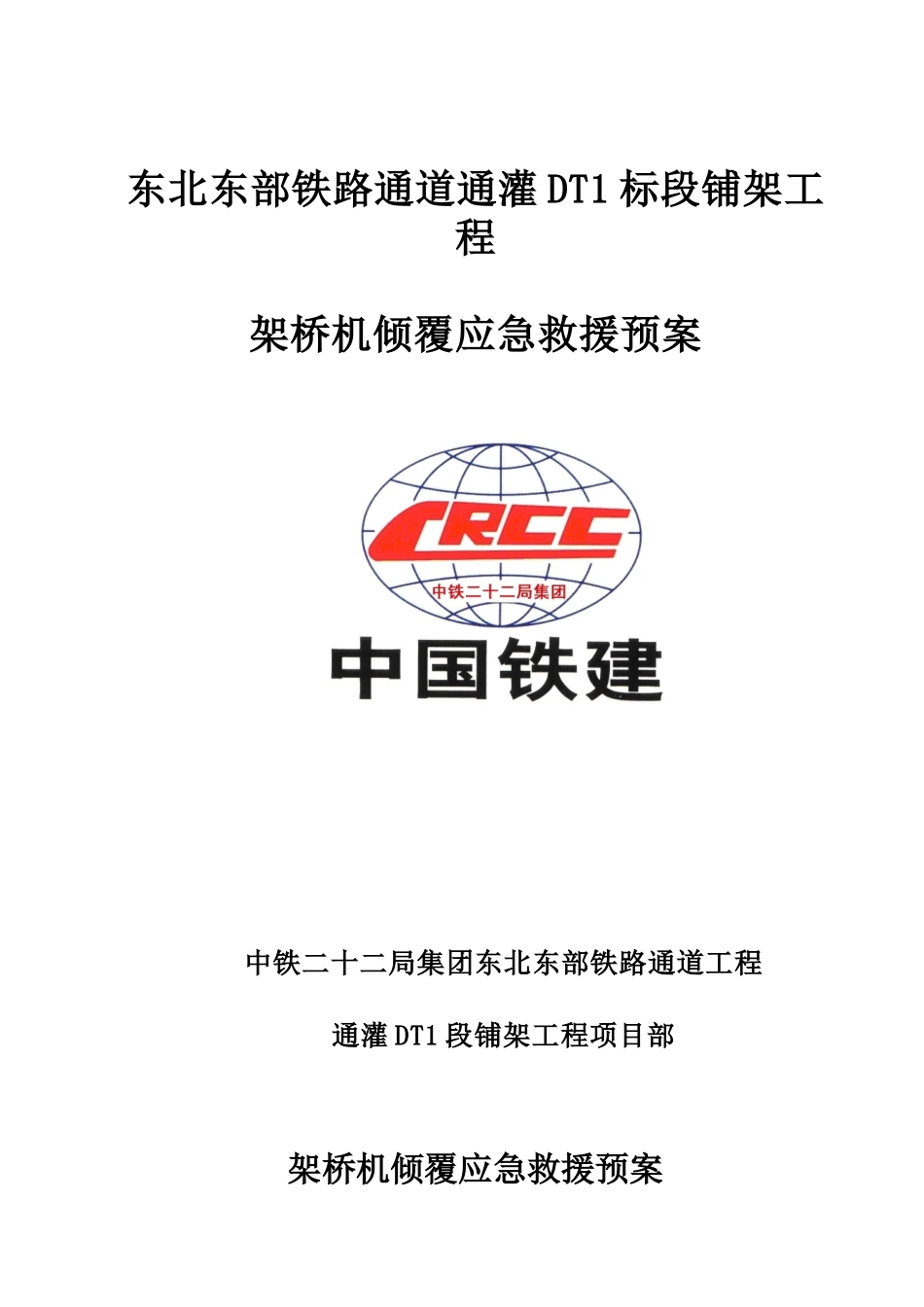 东北东部铁路通道通灌DT1标段铺架工程

架桥机倾覆应急救援预案

CRCC

中铁二十二局集团

中国铁建

中铁二十二局集团东北东部铁路通道工程

通灌DT1段铺架工程项目部

架桥机倾覆应急救援预案